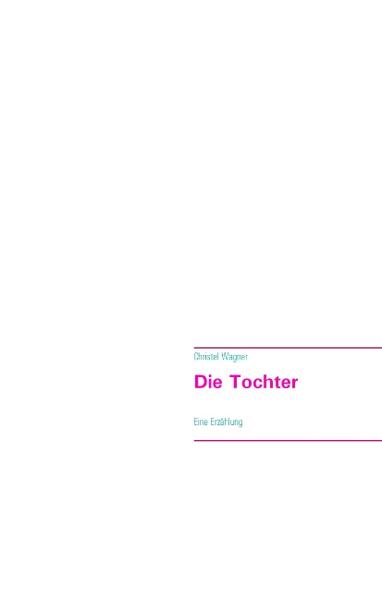 Christel Wagner

Die Tochter

Eine Erzählung